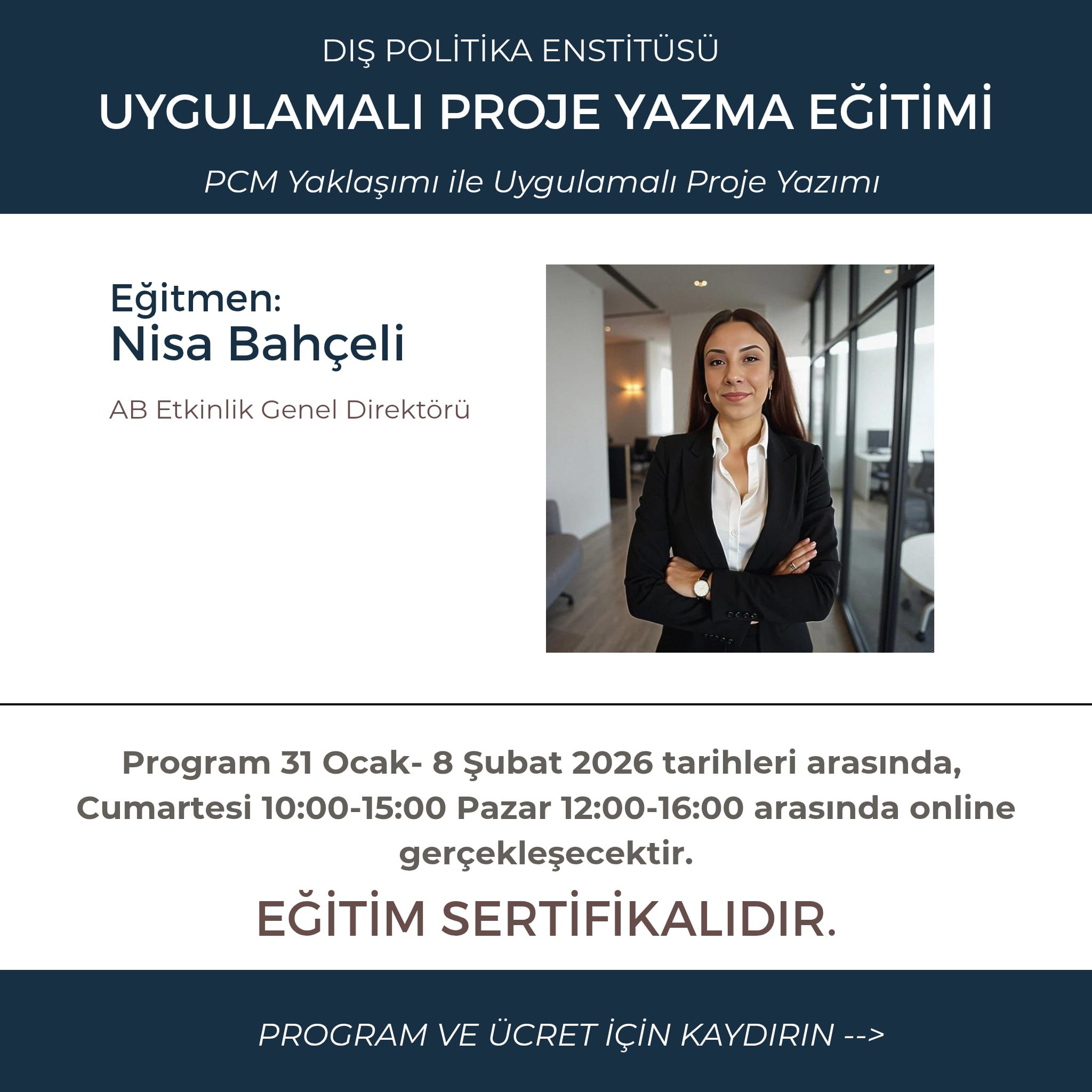 DIŞ POLİTİKA ENSTİTÜSÜ

UYGULAMALI PROJE YAZMA EĞİTİMİ

PCM Yaklaşımı ile Uygulamalı Proje Yazımı

Eğitmen:
Nisa Bahçeli

AB Etkinlik Genel Direktörü

Program 31 Ocak- 8 Şubat 2026 tarihleri arasında, Cumartesi 10:00-15:00 Pazar 12:00-16:00 arasında online gerçekleşecektir.

EĞİTİM SERTİFİKALIDIR.

PROGRAM VE ÜCRET İÇİN KAYDIRIN -->